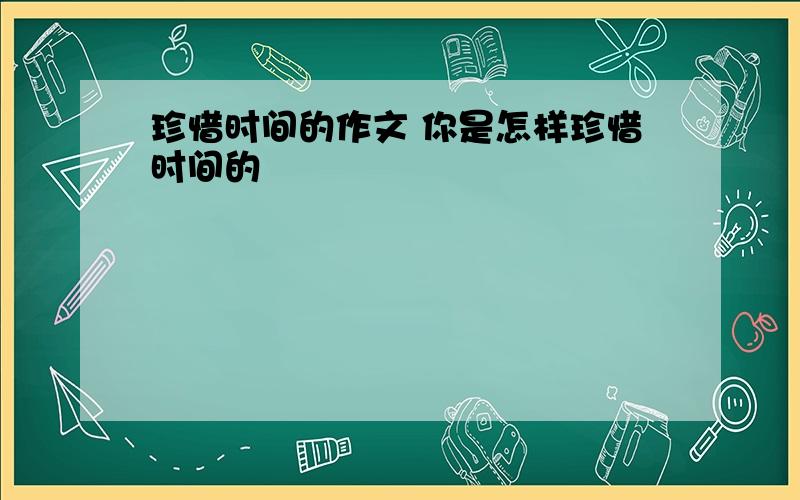 珍惜时间的作文 你是怎样珍惜时间的